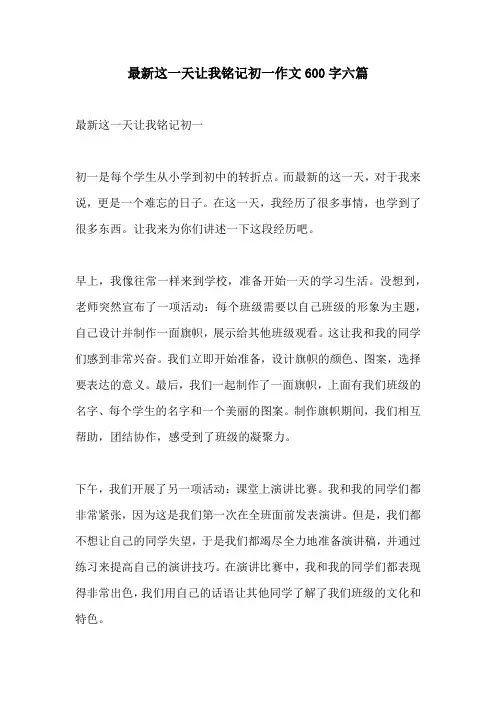 最新这一天让我铭记初一作文600字六篇

最新这一天让我铭记初一

初一是每个学生从小学到初中的转折点。而最新的这一天，对于我来说，更是一个难忘的日子。在这一天，我经历了很多事情，也学到了很多东西。让我来为你们讲述一下这段经历吧。

早上，我像往常一样来到学校，准备开始一天的学习生活。没想到，老师突然宣布了一项活动：每个班级需要以自己班级的形象为主题，自己设计并制作一面旗帜，展示给其他班级观看。这让我和我的同学们感到非常兴奋。我们立即开始准备，设计旗帜的颜色、图案，选择要表达的意义。最后，我们一起制作了一面旗帜，上面有我们班级的名字、每个学生的名字和一个美丽的图案。制作旗帜期间，我们相互帮助，团结协作，感受到了班级的凝聚力。

下午，我们开展了另一项活动：课堂上演讲比赛。我和我的同学们都非常紧张，因为这是我们第一次在全班面前发表演讲。但是，我们都不想让自己的同学失望，于是我们都竭尽全力地准备演讲稿，并通过练习来提高自己的演讲技巧。在演讲比赛中，我和我的同学们都表现得非常出色，我们用自己的话语让其他同学了解了我们班级的文化和特色。